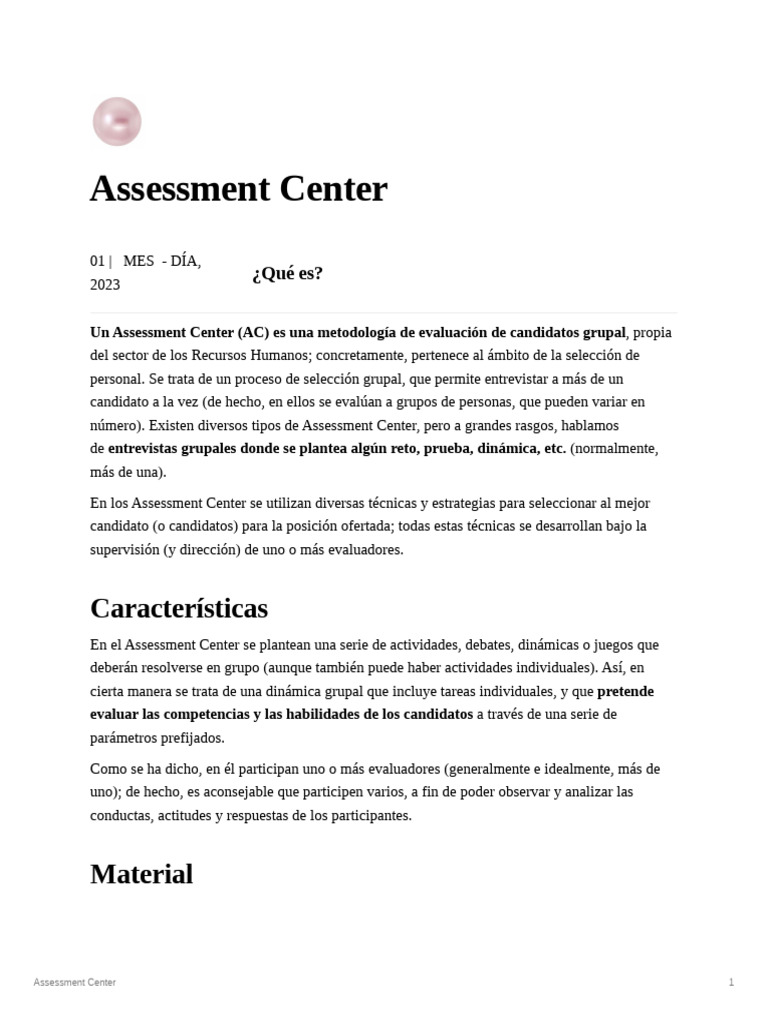 Assessment Center

01 | MES - DÍA, 2023

¿Qué es?

Un Assessment Center (AC) es una metodología de evaluación de candidatos grupal, propia del sector de los Recursos Humanos; concretamente, pertenece al ámbito de la selección de personal. Se trata de un proceso de selección grupal, que permite entrevistar a más de un candidato a la vez (de hecho, en ellos se evalúan a grupos de personas, que pueden variar en número). Existen diversos tipos de Assessment Center, pero a grandes rasgos, hablamos de entrevistas grupales donde se plantea algún reto, prueba, dinámica, etc. (normalmente, más de una).

En los Assessment Center se utilizan diversas técnicas y estrategias para seleccionar al mejor candidato (o candidatos) para la posición ofertada; todas estas técnicas se desarrollan bajo la supervisión (y dirección) de uno o más evaluadores.

Características

En el Assessment Center se plantean una serie de actividades, debates, dinámicas o juegos que deberán resolverse en grupo (aunque también puede haber actividades individuales). Así, en cierta manera se trata de una dinámica grupal que incluye tareas individuales, y que pretende evaluar las competencias y las habilidades de los candidatos a través de una serie de parámetros prefijados.

Como se ha dicho, en él participan uno o más evaluadores (generalmente e idealmente, más de uno); de hecho, es aconsejable que participen varios, a fin de poder observar y analizar las conductas, actitudes y respuestas de los participantes.

Material

Assessment Center

1